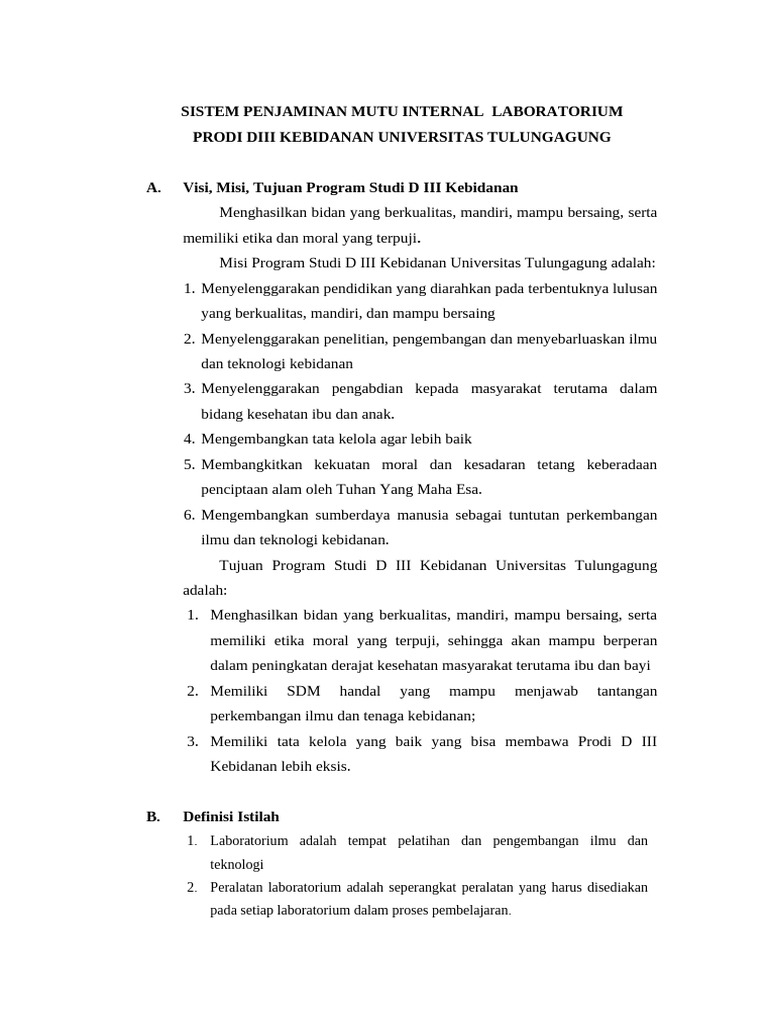 SISTEM PENJAMINAN MUTU INTERNAL LABORATORIUM
PRODI DIII KEBIDANAN UNIVERSITAS TULUNGAGUNG

A. Visi, Misi, Tujuan Program Studi D III Kebidanan

Menghasilkan bidan yang berkualitas, mandiri, mampu bersaing, serta memiliki etika dan moral yang terpuji.

Misi Program Studi D III Kebidanan Universitas Tulungagung adalah:

1. Menyelenggarakan pendidikan yang diarahkan pada terbentuknya lulusan yang berkualitas, mandiri, dan mampu bersaing
2. Menyelenggarakan penelitian, pengembangan dan menyebarluaskan ilmu dan teknologi kebidanan
3. Menyelenggarakan pengabdian kepada masyarakat terutama dalam bidang kesehatan ibu dan anak.
4. Mengembangkan tata kelola agar lebih baik
5. Membangkitkan kekuatan moral dan kesadaran tetang keberadaan penciptaan alam oleh Tuhan Yang Maha Esa.
6. Mengembangkan sumberdaya manusia sebagai tuntutan perkembangan ilmu dan teknologi kebidanan.

Tujuan Program Studi D III Kebidanan Universitas Tulungagung adalah:

1. Menghasilkan bidan yang berkualitas, mandiri, mampu bersaing, serta memiliki etika moral yang terpuji, sehingga akan mampu berperan dalam peningkatan derajat kesehatan masyarakat terutama ibu dan bayi
2. Memiliki SDM handal yang mampu menjawab tantangan perkembangan ilmu dan tenaga kebidanan;
3. Memiliki tata kelola yang baik yang bisa membawa Prodi D III Kebidanan lebih eksis.

B. Definisi Istilah

1. Laboratorium adalah tempat pelatihan dan pengembangan ilmu dan teknologi
2. Peralatan laboratorium adalah seperangkat peralatan yang harus disediakan pada setiap laboratorium dalam proses pembelajaran.